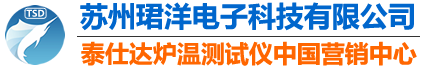 TSD

苏州珺洋电子科技有限公司

泰仕达炉温测试仪中国营销中心